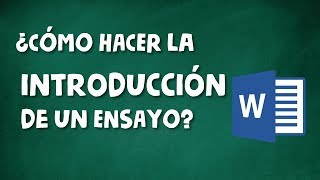 ¿CÓMO HACER LA
INTRODUCCIÓN
DE UN ENSAYO?

W